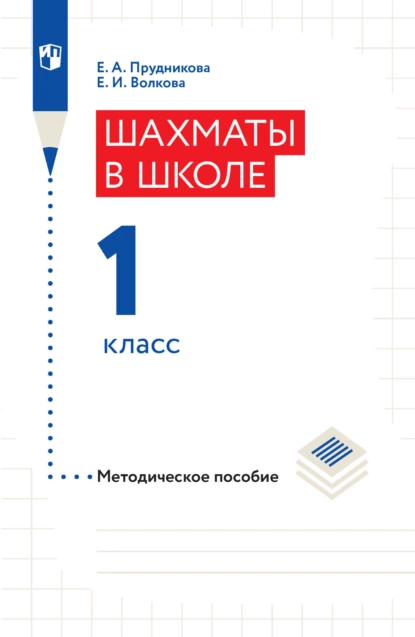 Е. А. Прудникова
Е. И. Волкова

ШАХМАТЫ В ШКОЛЕ

1 класс

Методическое пособие